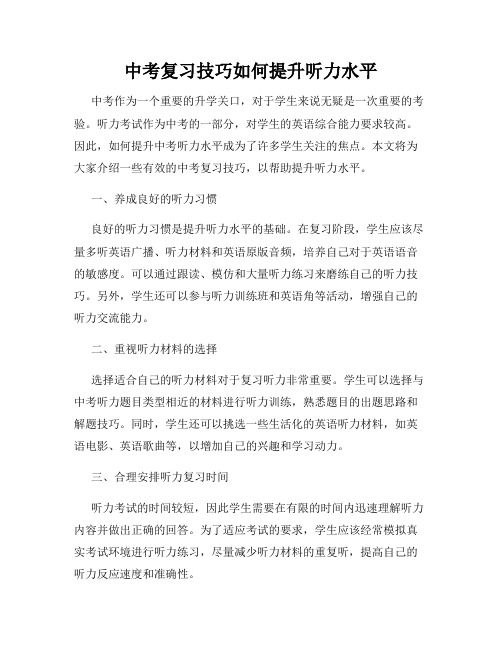 中考复习技巧如何提升听力水平

中考作为一个重要的升学关口，对于学生来说无疑是一次重要的考验。听力考试作为中考的一部分，对学生的英语综合能力要求较高。因此，如何提升中考听力水平成为了许多学生关注的焦点。本文将为大家介绍一些有效的中考复习技巧，以帮助提升听力水平。

一、养成良好的听力习惯

良好的听力习惯是提升听力水平的基础。在复习阶段，学生应该尽量多听英语广播、听力材料和英语原版音频，培养自己对于英语语音的敏感度。可以通过跟读、模仿和大量听力练习来磨练自己的听力技巧。另外，学生还可以参与听力训练班和英语角等活动，增强自己的听力交流能力。

二、重视听力材料的选择

选择适合自己的听力材料对于复习听力非常重要。学生可以选择与中考听力题目类型相近的材料进行听力训练，熟悉题目的出题思路和解题技巧。同时，学生还可以挑选一些生活化的英语听力材料，如英语电影、英语歌曲等，以增加自己的兴趣和学习动力。

三、合理安排听力复习时间

听力考试的时间较短，因此学生需要在有限的时间内迅速理解听力内容并做出正确的回答。为了适应考试的要求，学生应该经常模拟真实考试环境进行听力练习，尽量减少听力材料的重复听，提高自己的听力反应速度和准确性。